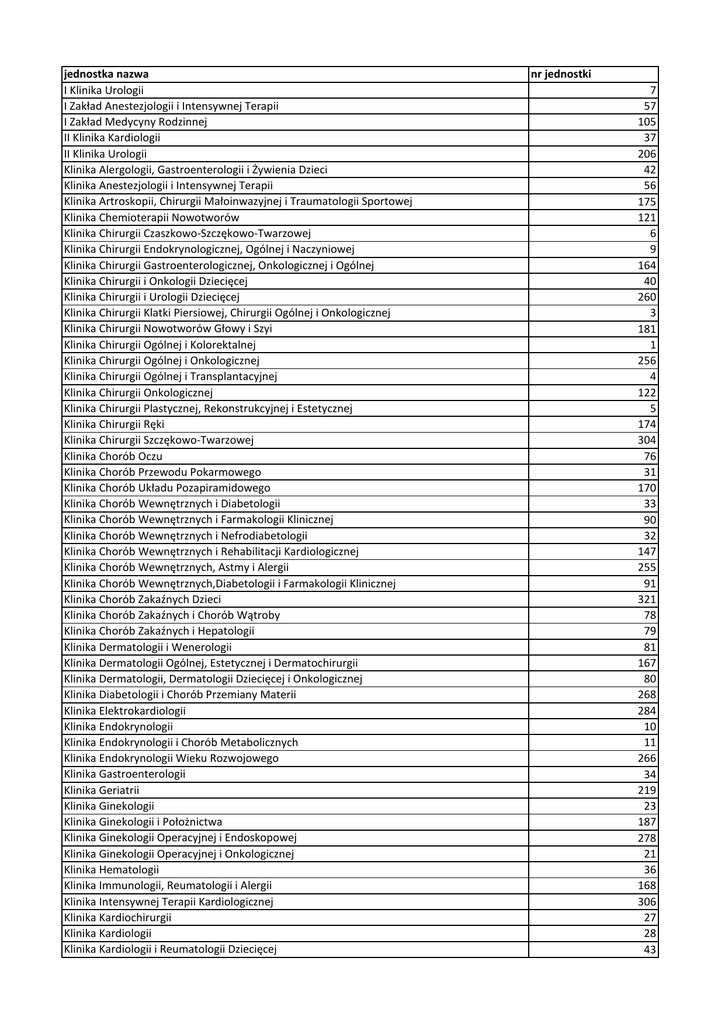 | jednostka nazwa | nr jednostki |
|---|---|
| I Klinika Urologii | 7 |
| I Zakład Anestezjologii i Intensywnej Terapii | 57 |
| I Zakład Medycyny Rodzinnej | 105 |
| II Klinika Kardiologii | 37 |
| II Klinika Urologii | 206 |
| Klinika Alergologii, Gastroenterologii i Żywienia Dzieci | 42 |
| Klinika Anestezjologii i Intensywnej Terapii | 56 |
| Klinika Artroskopii, Chirurgii Małoinwazyjnej i Traumatologii Sportowej | 175 |
| Klinika Chemioterapii Nowotworów | 121 |
| Klinika Chirurgii Czaszkowo-Szczękowo-Twarzowej | 6 |
| Klinika Chirurgii Endokrynologicznej, Ogólnej i Naczyniowej | 9 |
| Klinika Chirurgii Gastroenterologicznej, Onkologicznej i Ogólnej | 164 |
| Klinika Chirurgii i Onkologii Dziecięcej | 40 |
| Klinika Chirurgii i Urologii Dziecięcej | 260 |
| Klinika Chirurgii Klatki Piersiowej, Chirurgii Ogólnej i Onkologicznej | 3 |
| Klinika Chirurgii Nowotworów Głowy i Szyi | 181 |
| Klinika Chirurgii Ogólnej i Kolorektalnej | 1 |
| Klinika Chirurgii Ogólnej i Onkologicznej | 256 |
| Klinika Chirurgii Ogólnej i Transplantacyjnej | 4 |
| Klinika Chirurgii Onkologicznej | 122 |
| Klinika Chirurgii Plastycznej, Rekonstrukcyjnej i Estetycznej | 5 |
| Klinika Chirurgii Ręki | 174 |
| Klinika Chirurgii Szczękowo-Twarzowej | 304 |
| Klinika Chorób Oczu | 76 |
| Klinika Chorób Przewodu Pokarmowego | 31 |
| Klinika Chorób Układu Pozapiramidowego | 170 |
| Klinika Chorób Wewnętrznych i Diabetologii | 33 |
| Klinika Chorób Wewnętrznych i Farmakologii Klinicznej | 90 |
| Klinika Chorób Wewnętrznych i Nefrodiabetologii | 32 |
| Klinika Chorób Wewnętrznych i Rehabilitacji Kardiologicznej | 147 |
| Klinika Chorób Wewnętrznych, Astmy i Alergii | 255 |
| Klinika Chorób Wewnętrznych,Diabetologii i Farmakologii Klinicznej | 91 |
| Klinika Chorób Zakaźnych Dzieci | 321 |
| Klinika Chorób Zakaźnych i Chorób Wątroby | 78 |
| Klinika Chorób Zakaźnych i Hepatologii | 79 |
| Klinika Dermatologii i Wenerologii | 81 |
| Klinika Dermatologii Ogólnej, Estetycznej i Dermatochirurgii | 167 |
| Klinika Dermatologii, Dermatologii Dziecięcej i Onkologicznej | 80 |
| Klinika Diabetologii i Chorób Przemiany Materii | 268 |
| Klinika Elektrokardiologii | 284 |
| Klinika Endokrynologii | 10 |
| Klinika Endokrynologii i Chorób Metabolicznych | 11 |
| Klinika Endokrynologii Wieku Rozwojowego | 266 |
| Klinika Gastroenterologii | 34 |
| Klinika Geriatrii | 219 |
| Klinika Ginekologii | 23 |
| Klinika Ginekologii i Położnictwa | 187 |
| Klinika Ginekologii Operacyjnej i Endoskopowej | 278 |
| Klinika Ginekologii Operacyjnej i Onkologicznej | 21 |
| Klinika Hematologii | 36 |
| Klinika Immunologii, Reumatologii i Alergii | 168 |
| Klinika Intensywnej Terapii Kardiologicznej | 306 |
| Klinika Kardiochirurgii | 27 |
| Klinika Kardiologii | 28 |
| Klinika Kardiologii i Reumatologii Dziecięcej | 43 |